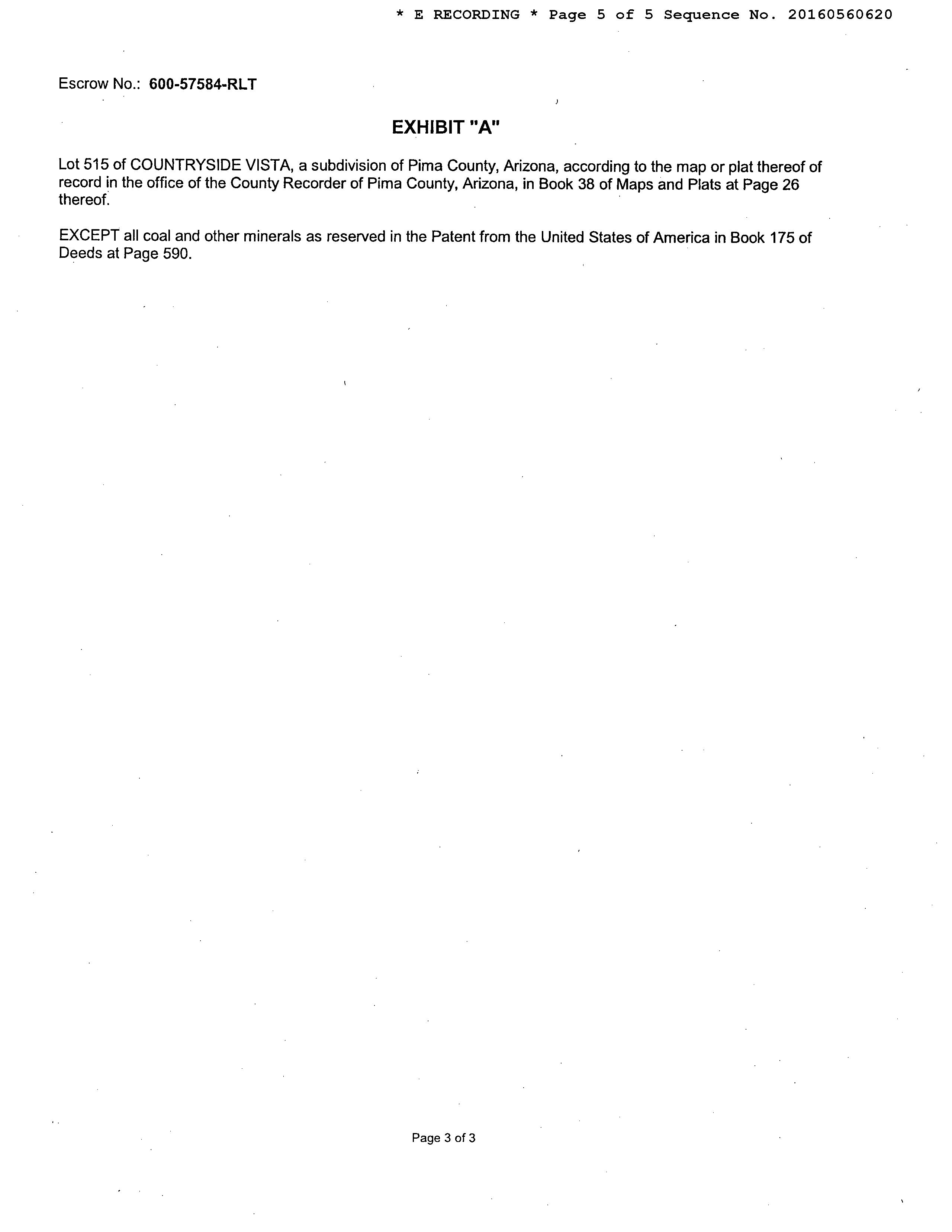 * E RECORDING * Page 5 of 5 Sequence No. 20160560620

Escrow No.: 600-57584-RLT

EXHIBIT "A"

Lot 515 of COUNTRYSIDE VISTA, a subdivision of Pima County, Arizona, according to the map or plat thereof of record in the office of the County Recorder of Pima County, Arizona, in Book 38 of Maps and Plats at Page 26 thereof.

EXCEPT all coal and other minerals as reserved in the Patent from the United States of America in Book 175 of Deeds at Page 590.

Page 3 of 3